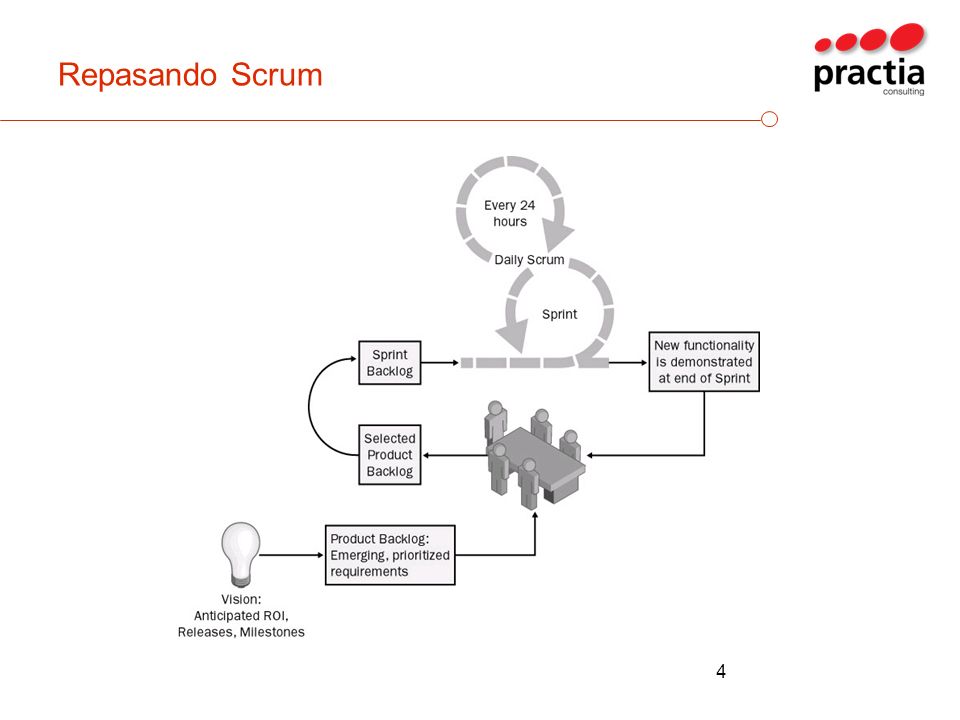 Repasando Scrum

practia
consulting

Every 24 hours

Daily Scrum

Sprint

Sprint Backlog

New functionality is demonstrated at end of Sprint

Selected Product Backlog

Product Backlog: Emerging, prioritized requirements

Vision: Anticipated ROI, Releases, Milestones

4